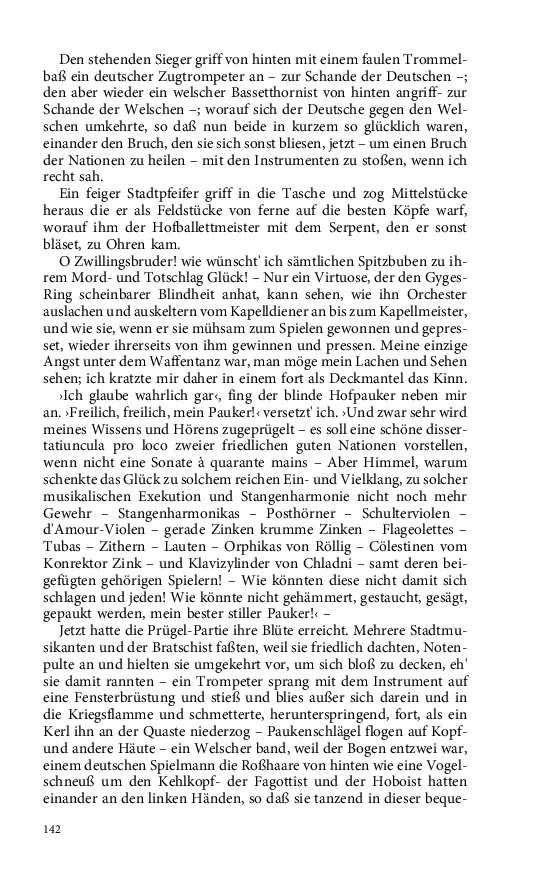 Den stehenden Sieger griff von hinten mit einem faulen Trommelbaß ein deutscher Zugtrompeter an – zur Schande der Deutschen –; den aber wieder ein welscher Bassetthornist von hinten angriff- zur Schande der Welschen –; worauf sich der Deutsche gegen den Welschen umkehrte, so daß nun beide in kurzem so glücklich waren, einander den Bruch, den sie sich sonst bliesen, jetzt – um einen Bruch der Nationen zu heilen – mit den Instrumenten zu stoßen, wenn ich recht sah.

Ein feiger Stadtpfeifer griff in die Tasche und zog Mittelstücke heraus die er als Feldstücke von ferne auf die besten Köpfe warf, worauf ihm der Hofballettmeister mit dem Serpent, den er sonst bläset, zu Ohren kam.

O Zwillingsbruder! wie wünscht' ich sämtlichen Spitzbuben zu ihrem Mord- und Totschlag Glück! – Nur ein Virtuose, der den Gyges-Ring scheinbarer Blindheit anhat, kann sehen, wie ihn Orchester auslachen und auskeltern vom Kapelldiener an bis zum Kapellmeister, und wie sie, wenn er sie mühsam zum Spielen gewonnen und gepresset, wieder ihrerseits von ihm gewinnen und pressen. Meine einzige Angst unter dem Waffentanz war, man möge mein Lachen und Sehen sehen; ich kratzte mir daher in einem fort als Deckmantel das Kinn.

›Ich glaube wahrlich gar‹, fing der blinde Hofpauker neben mir an. ›Freilich, freilich, mein Pauker!‹ versetzt' ich. ›Und zwar sehr wird meines Wissens und Hörens zugeprügelt – es soll eine schöne dissertatiuncula pro loco zweier friedlichen guten Nationen vorstellen, wenn nicht eine Sonate à quarante mains – Aber Himmel, warum schenkte das Glück zu solchem reichen Ein- und Vielklang, zu solcher musikalischen Exekution und Stangenharmonie nicht noch mehr Gewehr – Stangenharmonikas – Posthörner – Schulterviolen – d'Amour-Violen – gerade Zinken krumme Zinken – Flageolettes – Tubas – Zithern – Lauten – Orphikas von Röllig – Cölestinen vom Konrektor Zink – und Klavizylinder von Chladni – samt deren beigefügten gehörigen Spielern! – Wie könnten diese nicht damit sich schlagen und jeden! Wie könnte nicht gehämmert, gestaucht, gesägt, gepaukt werden, mein bester stiller Pauker!‹ –

Jetzt hatte die Prügel-Partie ihre Blüte erreicht. Mehrere Stadtmusikanten und der Bratschist faßten, weil sie friedlich dachten, Notenpulte an und hielten sie umgekehrt vor, um sich bloß zu decken, eh' sie damit rannten – ein Trompeter sprang mit dem Instrument auf eine Fensterbrüstung und stieß und blies außer sich darein und in die Kriegsflamme und schmetterte, herunterspringend, fort, als ein Kerl ihn an der Quaste niederzog – Paukenschlägel flogen auf Kopf- und andere Häute – ein Welscher band, weil der Bogen entzwei war, einem deutschen Spielmann die Roßhaare von hinten wie eine Vogelschneuß um den Kehlkopf- der Fagottist und der Hoboist hatten einander an den linken Händen, so daß sie tanzend in dieser beque-

142